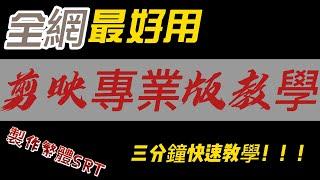 全網最好用

剪映專業版教學

製作繁體SRT

三分鐘快速教學！！！